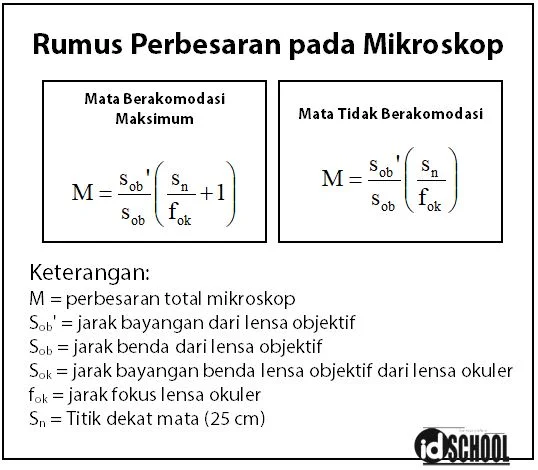 Rumus Perbesaran pada Mikroskop

Mata Berakomodasi Maksimum

$M = \frac{s_{ob}'}{s_{ob}}\left(\frac{s_n}{f_{ok}}+1\right)$

Mata Tidak Berakomodasi

$M = \frac{s_{ob}'}{s_{ob}}\left(\frac{s_n}{f_{ok}}\right)$

Keterangan:
M = perbesaran total mikroskop
$S_{ob}'$ = jarak bayangan dari lensa objektif
$S_{ob}$ = jarak benda dari lensa objektif
$S_{ok}$ = jarak bayangan benda lensa objektif dari lensa okuler
$f_{ok}$ = jarak fokus lensa okuler
$S_n$ = Titik dekat mata (25 cm)

idSCHOOL